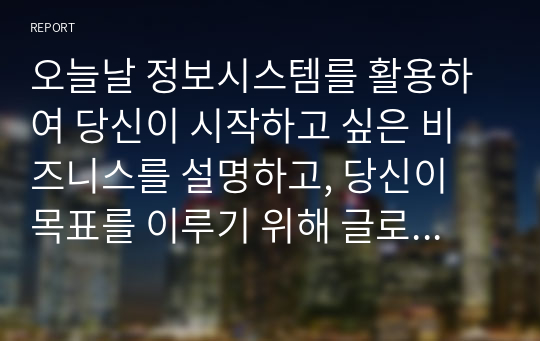 REPORT

오늘날 정보시스템를 활용하여 당신이 시작하고 싶은 비즈니스를 설명하고, 당신이 목표를 이루기 위해 글로...